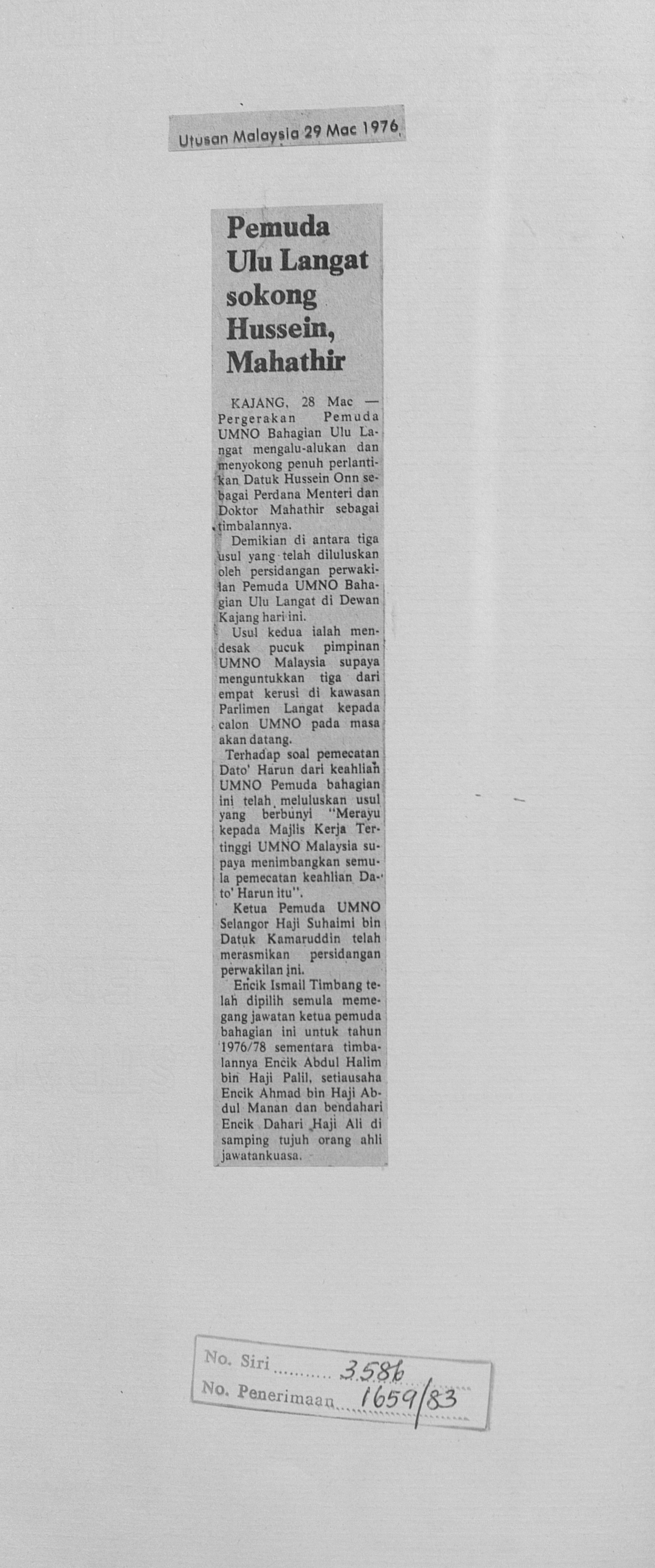 Utusan Malaysia 29 Mac 1976

Pemuda Ulu Langat sokong Hussein, Mahathir

KAJANG, 28 Mac — Pergerakan Pemuda UMNO Bahagian Ulu Langat mengalu-alukan dan menyokong penuh perlantikan Datuk Hussein Onn sebagai Perdana Menteri dan Doktor Mahathir sebagai timbalannya.

Demikian di antara tiga usul yang telah diluluskan oleh persidangan perwakilan Pemuda UMNO Bahagian Ulu Langat di Dewan Kajang hari ini.

Usul kedua ialah mendesak pucuk pimpinan UMNO Malaysia supaya menguntukkan tiga dari empat kerusi di kawasan Parlimen Langat kepada calon UMNO pada masa akan datang.

Terhadap soal pemecatan Dato' Harun dari keahlian UMNO Pemuda bahagian ini telah meluluskan usul yang berbunyi "Merayu kepada Majlis Kerja Tertinggi UMNO Malaysia supaya menimbangkan semula pemecatan keahlian Dato' Harun itu".

Ketua Pemuda UMNO Selangor Haji Suhaimi bin Datuk Kamaruddin telah merasmikan persidangan perwakilan ini.

Encik Ismail Timbang telah dipilih semula memegang jawatan ketua pemuda bahagian ini untuk tahun 1976/78 sementara timbalannya Encik Abdul Halim bin Haji Palil, setiausaha Encik Ahmad bin Haji Abdul Manan dan bendahari Encik Dahari Haji Ali di samping tujuh orang ahli jawatankuasa.

No. Siri .......... 3586
No. Penerimaan 1659/83